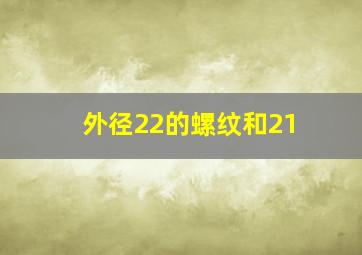 外径22的螺纹和21